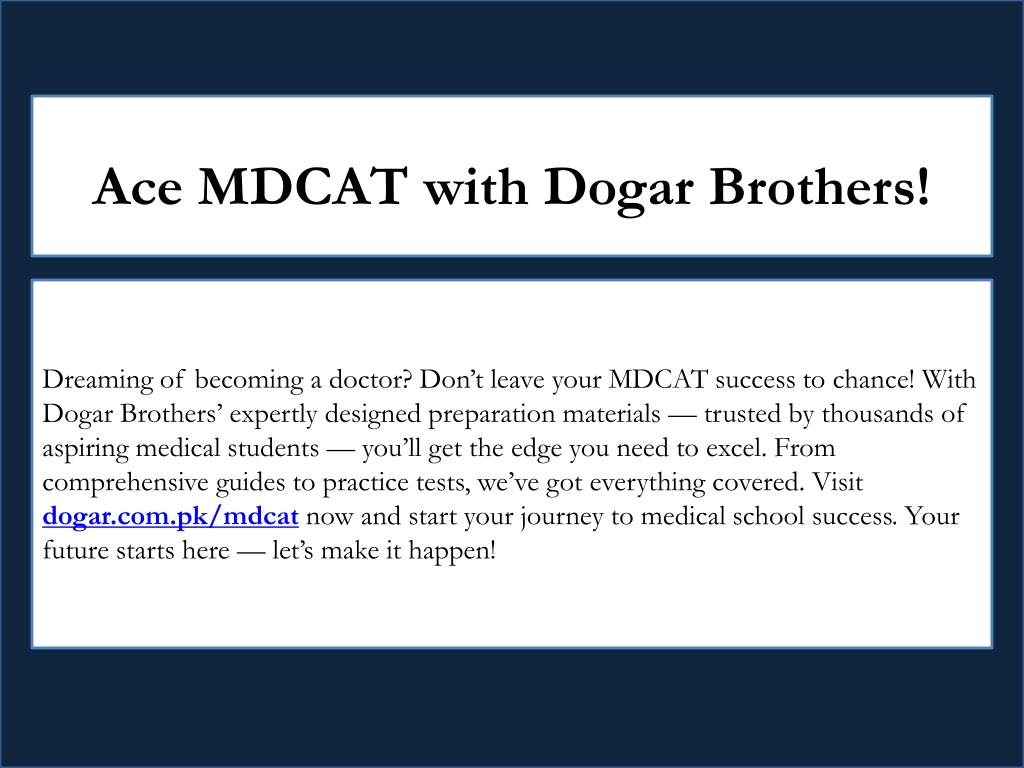 Ace MDCAT with Dogar Brothers!

Dreaming of becoming a doctor? Don’t leave your MDCAT success to chance! With Dogar Brothers’ expertly designed preparation materials — trusted by thousands of aspiring medical students — you’ll get the edge you need to excel. From comprehensive guides to practice tests, we’ve got everything covered. Visit dogar.com.pk/mdcat now and start your journey to medical school success. Your future starts here — let’s make it happen!